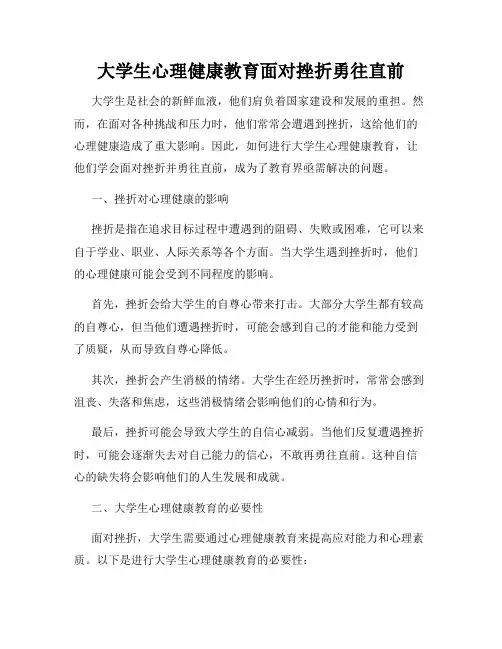 大学生心理健康教育面对挫折勇往直前

大学生是社会的新鲜血液，他们肩负着国家建设和发展的重担。然而，在面对各种挑战和压力时，他们常常会遭遇到挫折，这给他们的心理健康造成了重大影响。因此，如何进行大学生心理健康教育，让他们学会面对挫折并勇往直前，成为了教育界亟需解决的问题。

一、挫折对心理健康的影响

挫折是指在追求目标过程中遭遇到的阻碍、失败或困难，它可以来自于学业、职业、人际关系等各个方面。当大学生遇到挫折时，他们的心理健康可能会受到不同程度的影响。

首先，挫折会给大学生的自尊心带来打击。大部分大学生都有较高的自尊心，但当他们遭遇挫折时，可能会感到自己的才能和能力受到了质疑，从而导致自尊心降低。

其次，挫折会产生消极的情绪。大学生在经历挫折时，常常会感到沮丧、失落和焦虑，这些消极情绪会影响他们的心情和行为。

最后，挫折可能会导致大学生的自信心减弱。当他们反复遭遇挫折时，可能会逐渐失去对自己能力的信心，不敢再勇往直前。这种自信心的缺失将会影响他们的人生发展和成就。

二、大学生心理健康教育的必要性

面对挫折，大学生需要通过心理健康教育来提高应对能力和心理素质。以下是进行大学生心理健康教育的必要性：